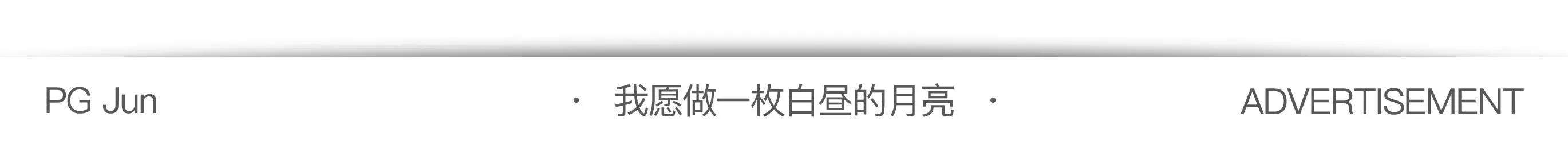 PG Jun · 我愿做一枚白昼的月亮 · ADVERTISEMENT